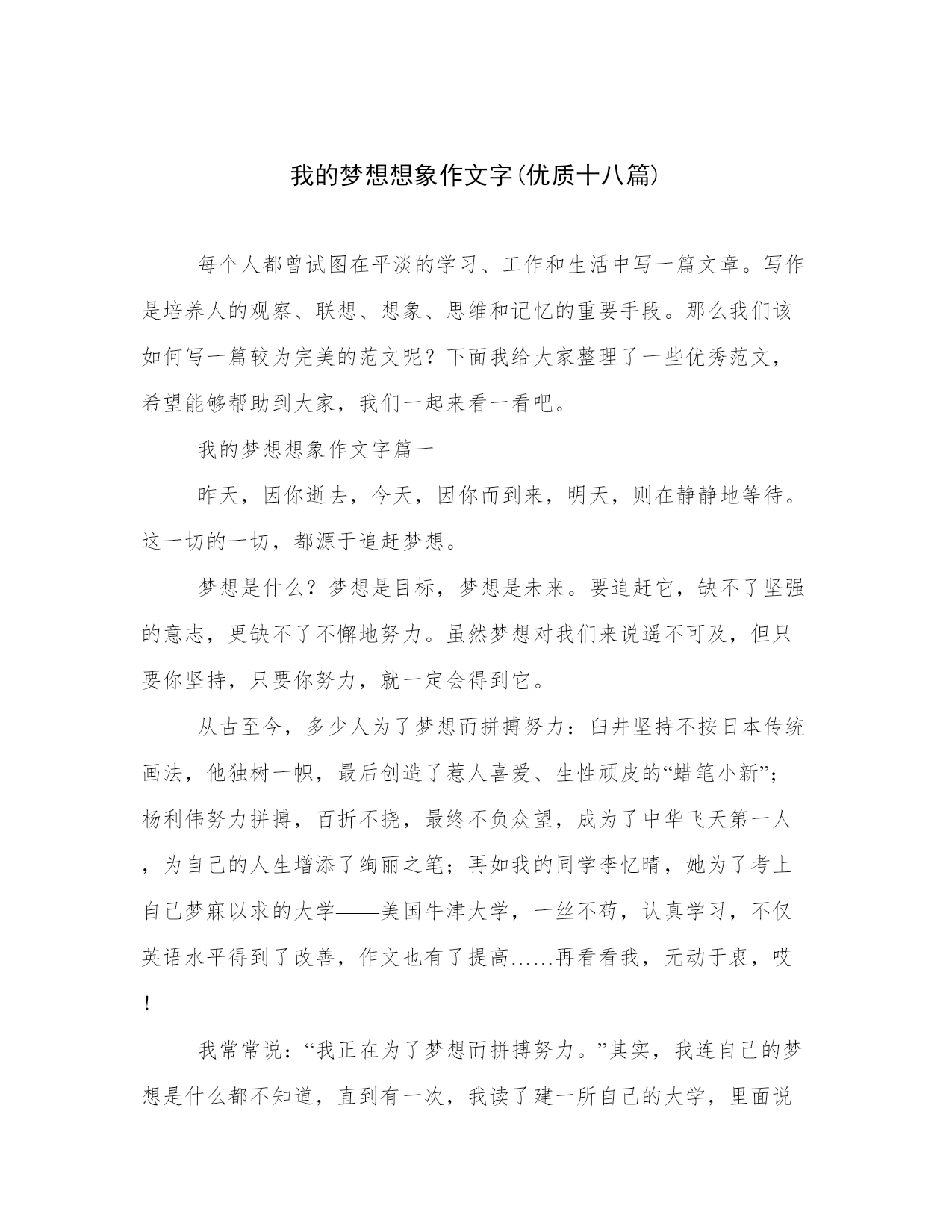 我的梦想想象作文字(优质十八篇)

每个人都曾试图在平淡的学习、工作和生活中写一篇文章。写作是培养人的观察、联想、想象、思维和记忆的重要手段。那么我们该如何写一篇较为完美的范文呢？下面我给大家整理了一些优秀范文，希望能够帮助到大家，我们一起来看一看吧。

我的梦想想象作文字篇一

昨天，因你逝去，今天，因你而到来，明天，则在静静地等待。这一切的一切，都源于追赶梦想。

梦想是什么？梦想是目标，梦想是未来。要追赶它，缺不了坚强的意志，更缺不了不懈地努力。虽然梦想对我们来说遥不可及，但只要你坚持，只要你努力，就一定会得到它。

从古至今，多少人为了梦想而拼搏努力：臼井坚持不按日本传统画法，他独树一帜，最后创造了惹人喜爱、生性顽皮的“蜡笔小新”；杨利伟努力拼搏，百折不挠，最终不负众望，成为了中华飞天第一人，为自己的人生增添了绚丽之笔；再如我的同学李忆晴，她为了考上自己梦寐以求的大学——美国牛津大学，一丝不苟，认真学习，不仅英语水平得到了改善，作文也有了提高……再看看我，无动于衷，哎！

我常常说：“我正在为了梦想而拼搏努力。”其实，我连自己的梦想是什么都不知道，直到有一次，我读了建一所自己的大学，里面说